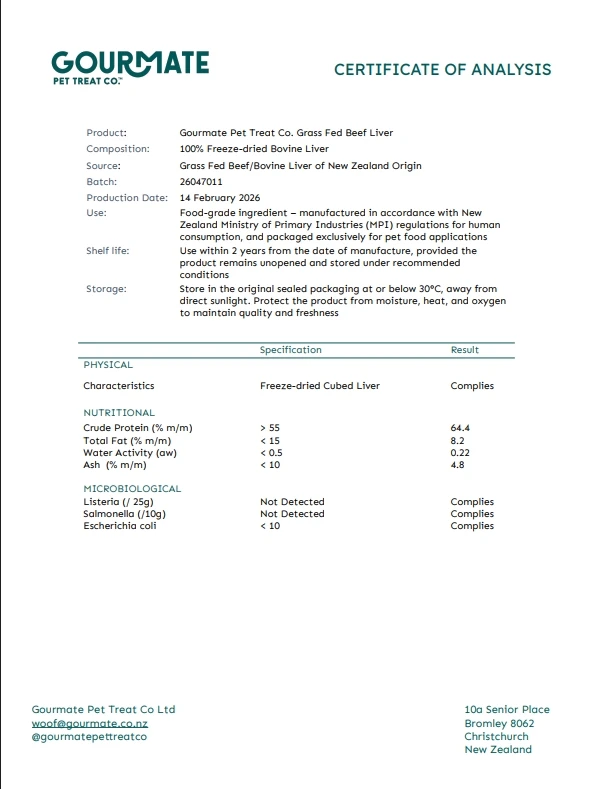 GOURMATE
PET TREAT CO.™

CERTIFICATE OF ANALYSIS

Product: Gourmate Pet Treat Co. Grass Fed Beef Liver
Composition: 100% Freeze-dried Bovine Liver
Source: Grass Fed Beef/Bovine Liver of New Zealand Origin
Batch: 26047011
Production Date: 14 February 2026
Use: Food-grade ingredient – manufactured in accordance with New Zealand Ministry of Primary Industries (MPI) regulations for human consumption, and packaged exclusively for pet food applications
Shelf life: Use within 2 years from the date of manufacture, provided the product remains unopened and stored under recommended conditions
Storage: Store in the original sealed packaging at or below 30°C, away from direct sunlight. Protect the product from moisture, heat, and oxygen to maintain quality and freshness

| | Specification | Result |
|---|---|---|
| PHYSICAL | | |
| Characteristics | Freeze-dried Cubed Liver | Complies |
| NUTRITIONAL | | |
| Crude Protein (% m/m) | > 55 | 64.4 |
| Total Fat (% m/m) | < 15 | 8.2 |
| Water Activity (aw) | < 0.5 | 0.22 |
| Ash (% m/m) | < 10 | 4.8 |
| MICROBIOLOGICAL | | |
| Listeria (/ 25g) | Not Detected | Complies |
| Salmonella (/10g) | Not Detected | Complies |
| Escherichia coli | < 10 | Complies |

Gourmate Pet Treat Co Ltd
woof@gourmate.co.nz
@gourmatepettreatco

10a Senior Place
Bromley 8062
Christchurch
New Zealand